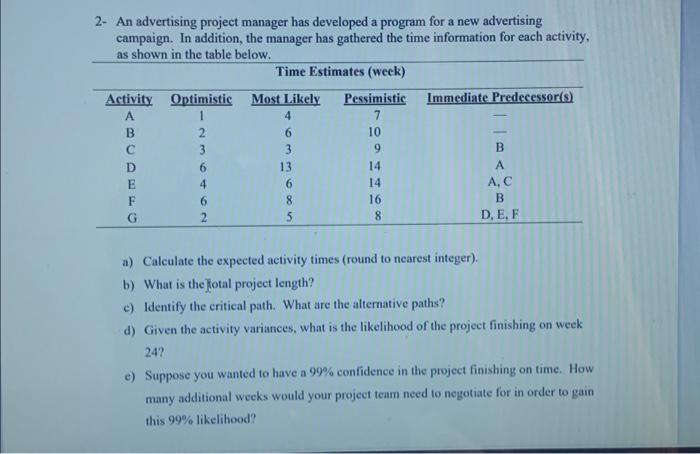 2- An advertising project manager has developed a program for a new advertising campaign. In addition, the manager has gathered the time information for each activity, as shown in the table below.

Time Estimates (week)

| Activity | Optimistic | Most Likely | Pessimistic | Immediate Predecessor(s) |
|---|---|---|---|---|
| A | 1 | 4 | 7 | — |
| B | 2 | 6 | 10 | — |
| C | 3 | 3 | 9 | B |
| D | 6 | 13 | 14 | A |
| E | 4 | 6 | 14 | A, C |
| F | 6 | 8 | 16 | B |
| G | 2 | 5 | 8 | D, E, F |

a) Calculate the expected activity times (round to nearest integer).

b) What is the total project length?

c) Identify the critical path. What are the alternative paths?

d) Given the activity variances, what is the likelihood of the project finishing on week 24?

e) Suppose you wanted to have a 99% confidence in the project finishing on time. How many additional weeks would your project team need to negotiate for in order to gain this 99% likelihood?